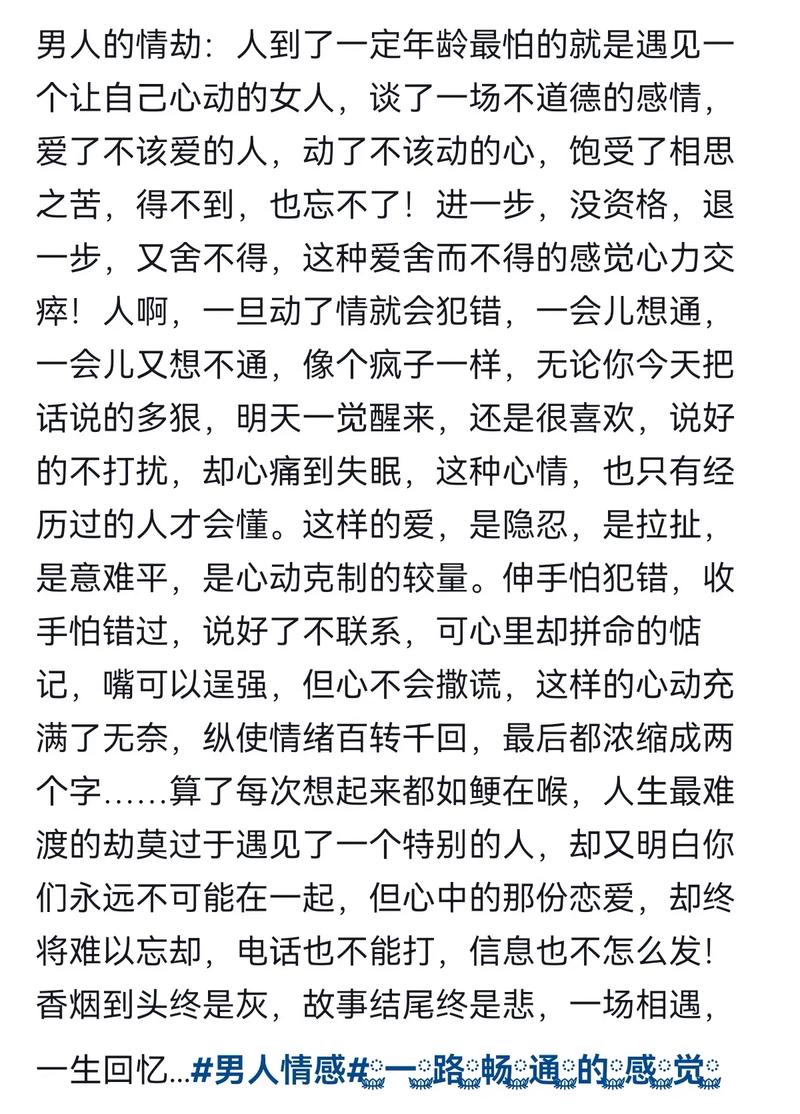 男人的情劫：人到了一定年龄最怕的就是遇见一个让自己心动的女人，谈了一场不道德的感情，爱了不该爱的人，动了不该动的心，饱受了相思之苦，得不到，也忘不了！进一步，没资格，退一步，又舍不得，这种爱舍而不得的感觉心力交瘁！人啊，一旦动了情就会犯错，一会儿想通，一会儿又想不通，像个疯子一样，无论你今天把话说的多狠，明天一觉醒来，还是很喜欢，说好的不打扰，却心痛到失眠，这种心情，也只有经历过的人才会懂。这样的爱，是隐忍，是拉扯，是意难平，是心动克制的较量。伸手怕犯错，收手怕错过，说好了不联系，可心里却拼命的惦记，嘴可以逞强，但心不会撒谎，这样的心动充满了无奈，纵使情绪百转千回，最后都浓缩成两个字……算了每次想起来都如鲠在喉，人生最难渡的劫莫过于遇见了一个特别的人，却又明白你们永远不可能在一起，但心中的那份恋爱，却终将难以忘却，电话也不能打，信息也不怎么发！香烟到头终是灰，故事结尾终是悲，一场相遇，一生回忆...#男人情感#一路畅通的感觉